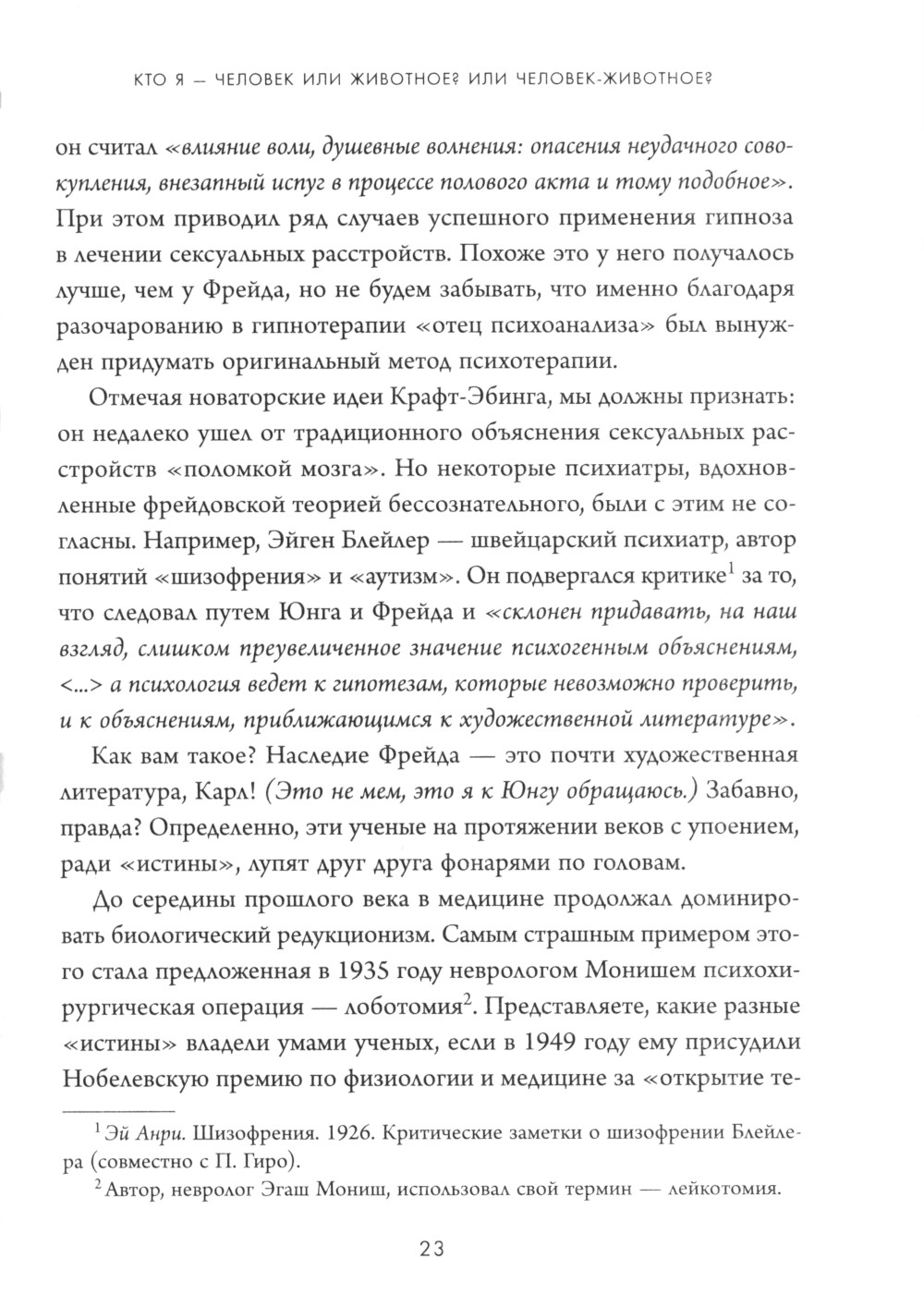 КТО Я — ЧЕЛОВЕК ИЛИ ЖИВОТНОЕ? ИЛИ ЧЕЛОВЕК-ЖИВОТНОЕ?

он считал «влияние воли, душевные волнения: опасения неудачного совокупления, внезапный испуг в процессе полового акта и тому подобное». При этом приводил ряд случаев успешного применения гипноза в лечении сексуальных расстройств. Похоже это у него получалось лучше, чем у Фрейда, но не будем забывать, что именно благодаря разочарованию в гипнотерапии «отец психоанализа» был вынужден придумать оригинальный метод психотерапии.

Отмечая новаторские идеи Крафт-Эбинга, мы должны признать: он недалеко ушел от традиционного объяснения сексуальных расстройств «поломкой мозга». Но некоторые психиатры, вдохновленные фрейдовской теорией бессознательного, были с этим не согласны. Например, Эйген Блейлер — швейцарский психиатр, автор понятий «шизофрения» и «аутизм». Он подвергался критике$^1$ за то, что следовал путем Юнга и Фрейда и «склонен придавать, на наш взгляд, слишком преувеличенное значение психогенным объяснениям, <...> а психология ведет к гипотезам, которые невозможно проверить, и к объяснениям, приближающимся к художественной литературе».

Как вам такое? Наследие Фрейда — это почти художественная литература, Карл! (Это не мем, это я к Юнгу обращаюсь.) Забавно, правда? Определенно, эти ученые на протяжении веков с упоением, ради «истины», лупят друг друга фонарями по головам.

До середины прошлого века в медицине продолжал доминировать биологический редукционизм. Самым страшным примером этого стала предложенная в 1935 году неврологом Монишем психохирургическая операция — лоботомия$^2$. Представляете, какие разные «истины» владели умами ученых, если в 1949 году ему присудили Нобелевскую премию по физиологии и медицине за «открытие те-

$^1$ Эй Анри. Шизофрения. 1926. Критические заметки о шизофрении Блейлера (совместно с П. Гиро).

$^2$ Автор, невролог Эгаш Мониш, использовал свой термин — лейкотомия.

23